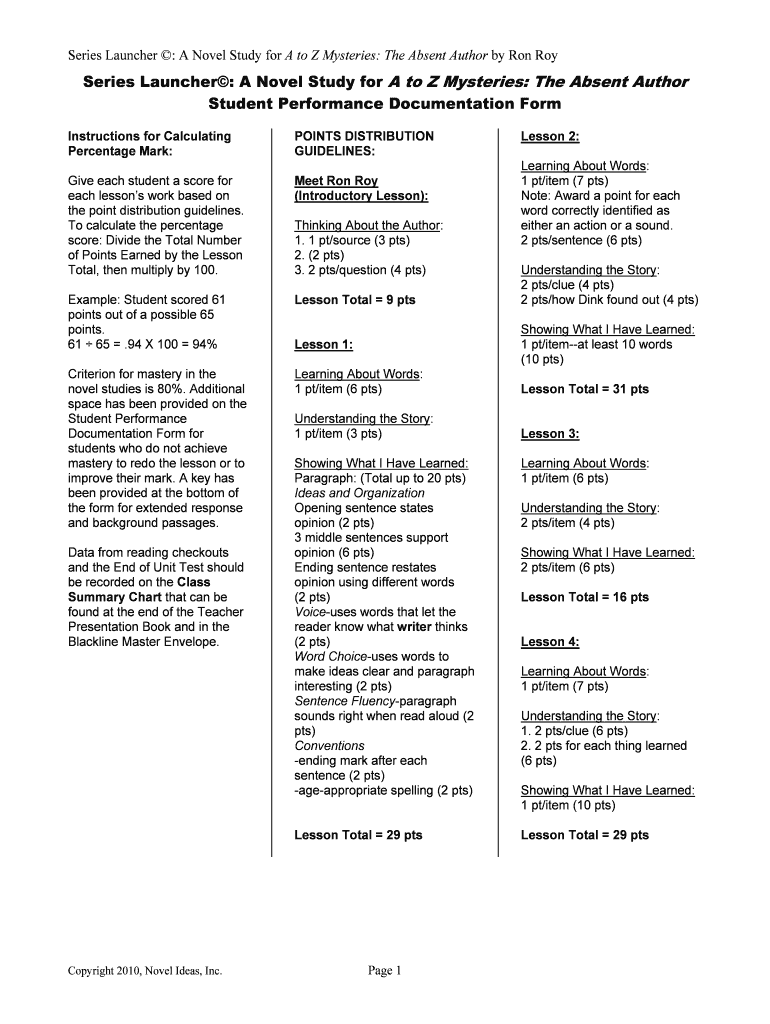 Series Launcher ©: A Novel Study for A to Z Mysteries: The Absent Author by Ron Roy

Series Launcher©: A Novel Study for A to Z Mysteries: The Absent Author
Student Performance Documentation Form

Instructions for Calculating Percentage Mark:

Give each student a score for each lesson's work based on the point distribution guidelines. To calculate the percentage score: Divide the Total Number of Points Earned by the Lesson Total, then multiply by 100.

Example: Student scored 61 points out of a possible 65 points.
61 ÷ 65 = .94 X 100 = 94%

Criterion for mastery in the novel studies is 80%. Additional space has been provided on the Student Performance Documentation Form for students who do not achieve mastery to redo the lesson or to improve their mark. A key has been provided at the bottom of the form for extended response and background passages.

Data from reading checkouts and the End of Unit Test should be recorded on the Class Summary Chart that can be found at the end of the Teacher Presentation Book and in the Blackline Master Envelope.

POINTS DISTRIBUTION GUIDELINES:

Meet Ron Roy (Introductory Lesson):

Thinking About the Author:
1. 1 pt/source (3 pts)
2. (2 pts)
3. 2 pts/question (4 pts)

Lesson Total = 9 pts

Lesson 1:

Learning About Words:
1 pt/item (6 pts)

Understanding the Story:
1 pt/item (3 pts)

Showing What I Have Learned:
Paragraph: (Total up to 20 pts)
Ideas and Organization
Opening sentence states opinion (2 pts)
3 middle sentences support opinion (6 pts)
Ending sentence restates opinion using different words (2 pts)
Voice-uses words that let the reader know what writer thinks (2 pts)
Word Choice-uses words to make ideas clear and paragraph interesting (2 pts)
Sentence Fluency-paragraph sounds right when read aloud (2 pts)
Conventions
-ending mark after each sentence (2 pts)
-age-appropriate spelling (2 pts)

Lesson Total = 29 pts

Lesson 2:

Learning About Words:
1 pt/item (7 pts)
Note: Award a point for each word correctly identified as either an action or a sound.
2 pts/sentence (6 pts)

Understanding the Story:
2 pts/clue (4 pts)
2 pts/how Dink found out (4 pts)

Showing What I Have Learned:
1 pt/item--at least 10 words (10 pts)

Lesson Total = 31 pts

Lesson 3:

Learning About Words:
1 pt/item (6 pts)

Understanding the Story:
2 pts/item (4 pts)

Showing What I Have Learned:
2 pts/item (6 pts)

Lesson Total = 16 pts

Lesson 4:

Learning About Words:
1 pt/item (7 pts)

Understanding the Story:
1. 2 pts/clue (6 pts)
2. 2 pts for each thing learned (6 pts)

Showing What I Have Learned:
1 pt/item (10 pts)

Lesson Total = 29 pts

Copyright 2010, Novel Ideas, Inc.
Page 1